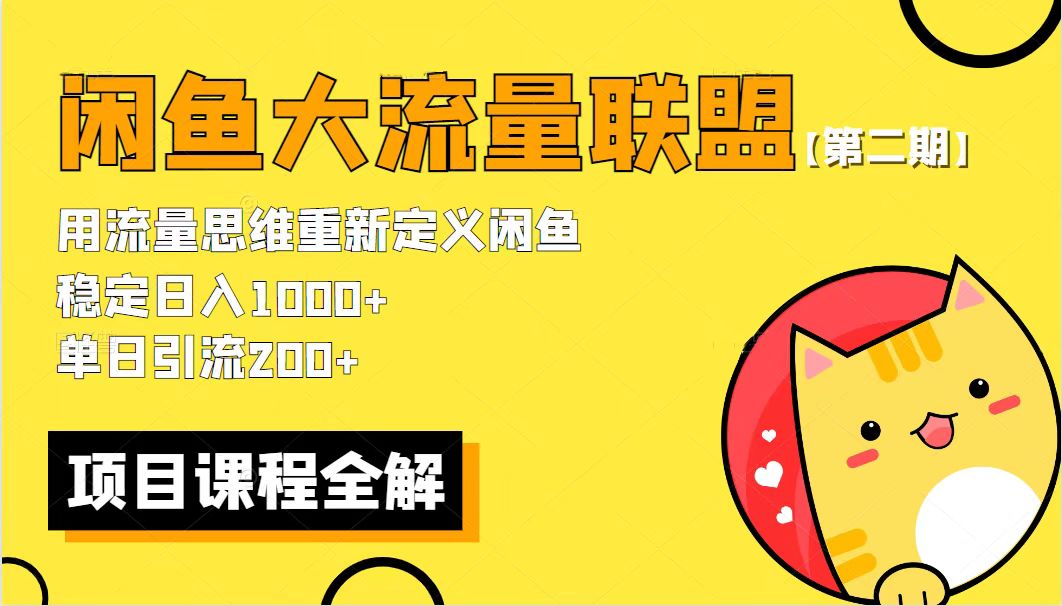 闲鱼大流量联盟【第二期】

用流量思维重新定义闲鱼
稳定日入1000+
单日引流200+

项目课程全解